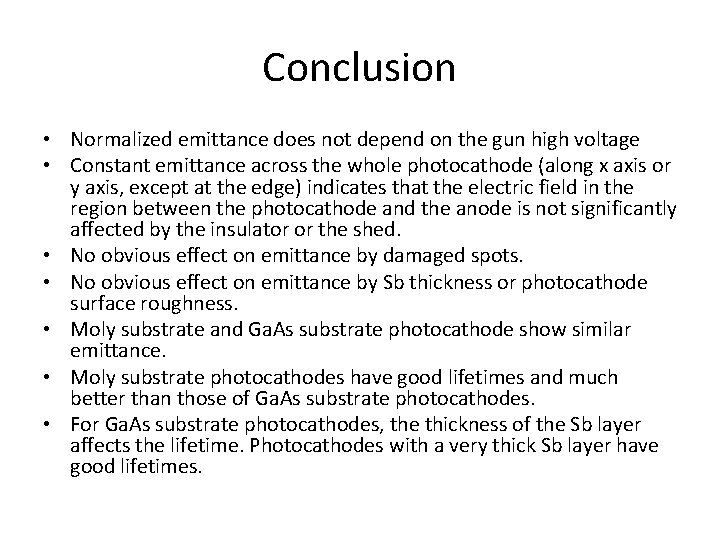 Conclusion

• Normalized emittance does not depend on the gun high voltage
• Constant emittance across the whole photocathode (along x axis or y axis, except at the edge) indicates that the electric field in the region between the photocathode and the anode is not significantly affected by the insulator or the shed.
• No obvious effect on emittance by damaged spots.
• No obvious effect on emittance by Sb thickness or photocathode surface roughness.
• Moly substrate and GaAs substrate photocathode show similar emittance.
• Moly substrate photocathodes have good lifetimes and much better than those of GaAs substrate photocathodes.
• For GaAs substrate photocathodes, the thickness of the Sb layer affects the lifetime. Photocathodes with a very thick Sb layer have good lifetimes.